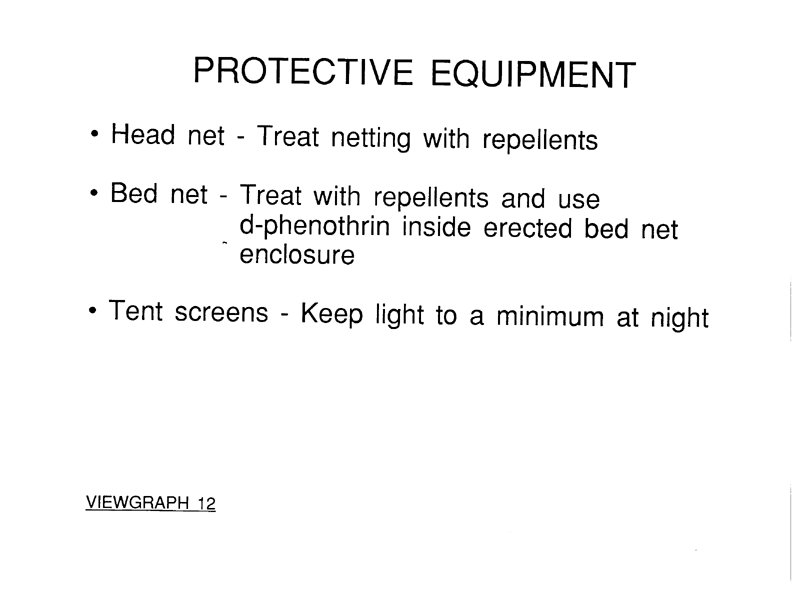 PROTECTIVE EQUIPMENT

• Head net - Treat netting with repellents

• Bed net - Treat with repellents and use d-phenothrin inside erected bed net enclosure

• Tent screens - Keep light to a minimum at night

VIEWGRAPH 12